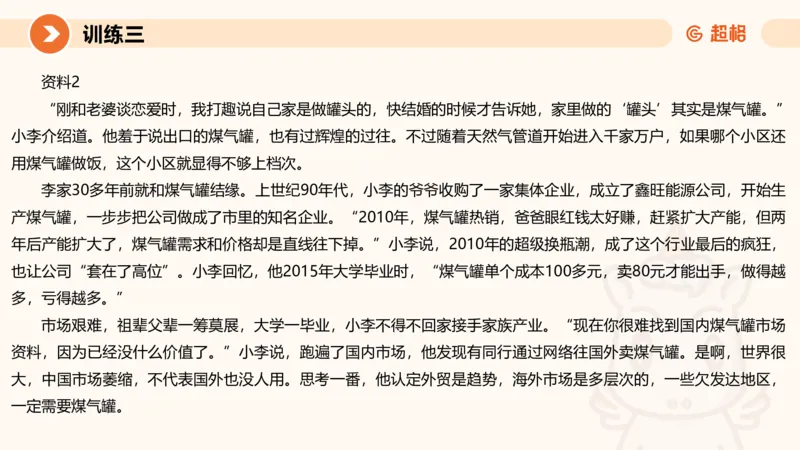 训练三

超格

资料2

“刚和老婆谈恋爱时，我打趣说自己家是做罐头的，快结婚的时候才告诉她，家里做的‘罐头’其实是煤气罐。”小李介绍道。他羞于说出口的煤气罐，也有过辉煌的过往。不过随着天然气管道开始进入千家万户，如果哪个小区还用煤气罐做饭，这个小区就显得不够上档次。

李家30多年前就和煤气罐结缘。上世纪90年代，小李的爷爷收购了一家集体企业，成立了鑫旺能源公司，开始生产煤气罐，一步步把公司做成了市里的知名企业。“2010年，煤气罐热销，爸爸眼红钱太好赚，赶紧扩大产能，但两年后产能扩大了，煤气罐需求和价格却是直线往下掉。”小李说，2010年的超级换瓶潮，成了这个行业最后的疯狂，也让公司“套在了高位”。小李回忆，他2015年大学毕业时，“煤气罐单个成本100多元，卖80元才能出手，做得越多，亏得越多。”

市场艰难，祖辈父辈一筹莫展，大学一毕业，小李不得不回家接手家族产业。“现在你很难找到国内煤气罐市场资料，因为已经没什么价值了。”小李说，跑遍了国内市场，他发现有同行通过网络往国外卖煤气罐。是啊，世界很大，中国市场萎缩，不代表国外也没人用。思考一番，他认定外贸是趋势，海外市场是多层次的，一些欠发达地区，一定需要煤气罐。